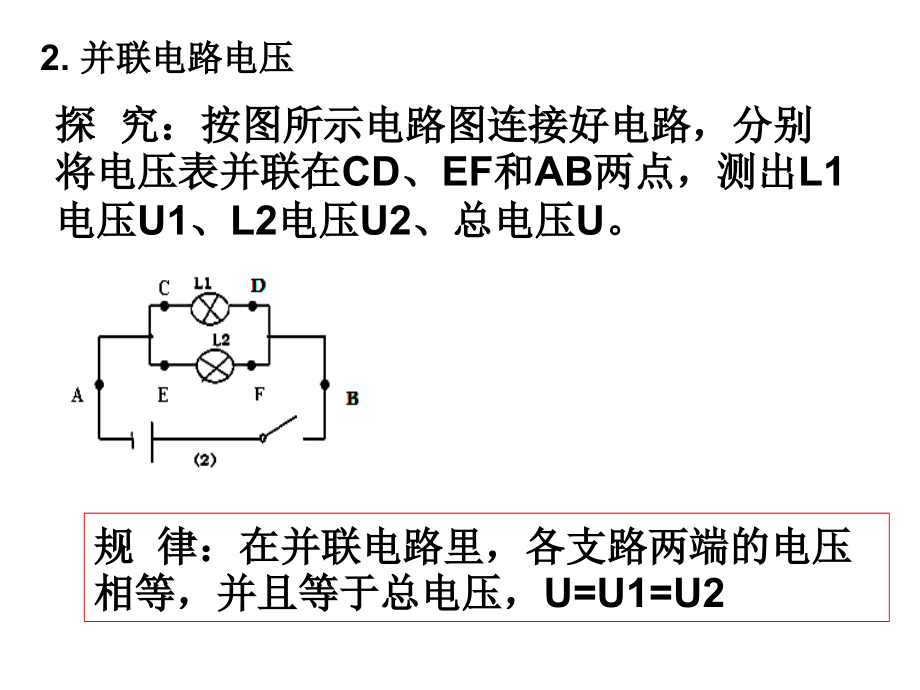 2.并联电路电压

探 究：按图所示电路图连接好电路，分别将电压表并联在CD、EF和AB两点，测出L1电压U1、L2电压U2、总电压U。

C
L1
D
L2
A
E
F
B
(2)

规 律：在并联电路里，各支路两端的电压相等，并且等于总电压，U=U1=U2